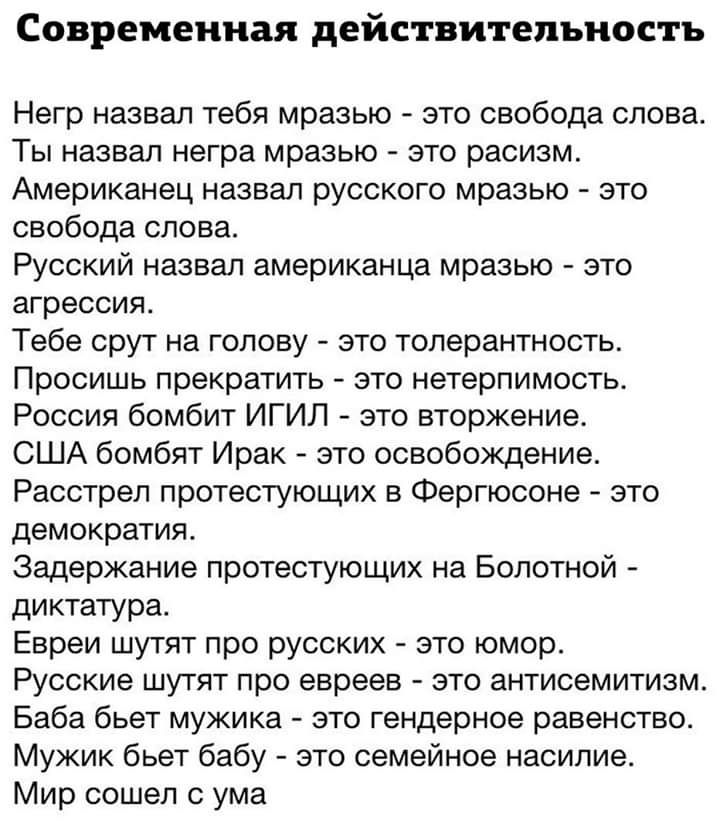 Современная действительность

Негр назвал тебя мразью - это свобода слова.
Ты назвал негра мразью - это расизм.
Американец назвал русского мразью - это свобода слова.
Русский назвал американца мразью - это агрессия.
Тебе срут на голову - это толерантность.
Просишь прекратить - это нетерпимость.
Россия бомбит ИГИЛ - это вторжение.
США бомбят Ирак - это освобождение.
Расстрел протестующих в Фергюсоне - это демократия.
Задержание протестующих на Болотной - диктатура.
Евреи шутят про русских - это юмор.
Русские шутят про евреев - это антисемитизм.
Баба бьет мужика - это гендерное равенство.
Мужик бьет бабу - это семейное насилие.
Мир сошел с ума